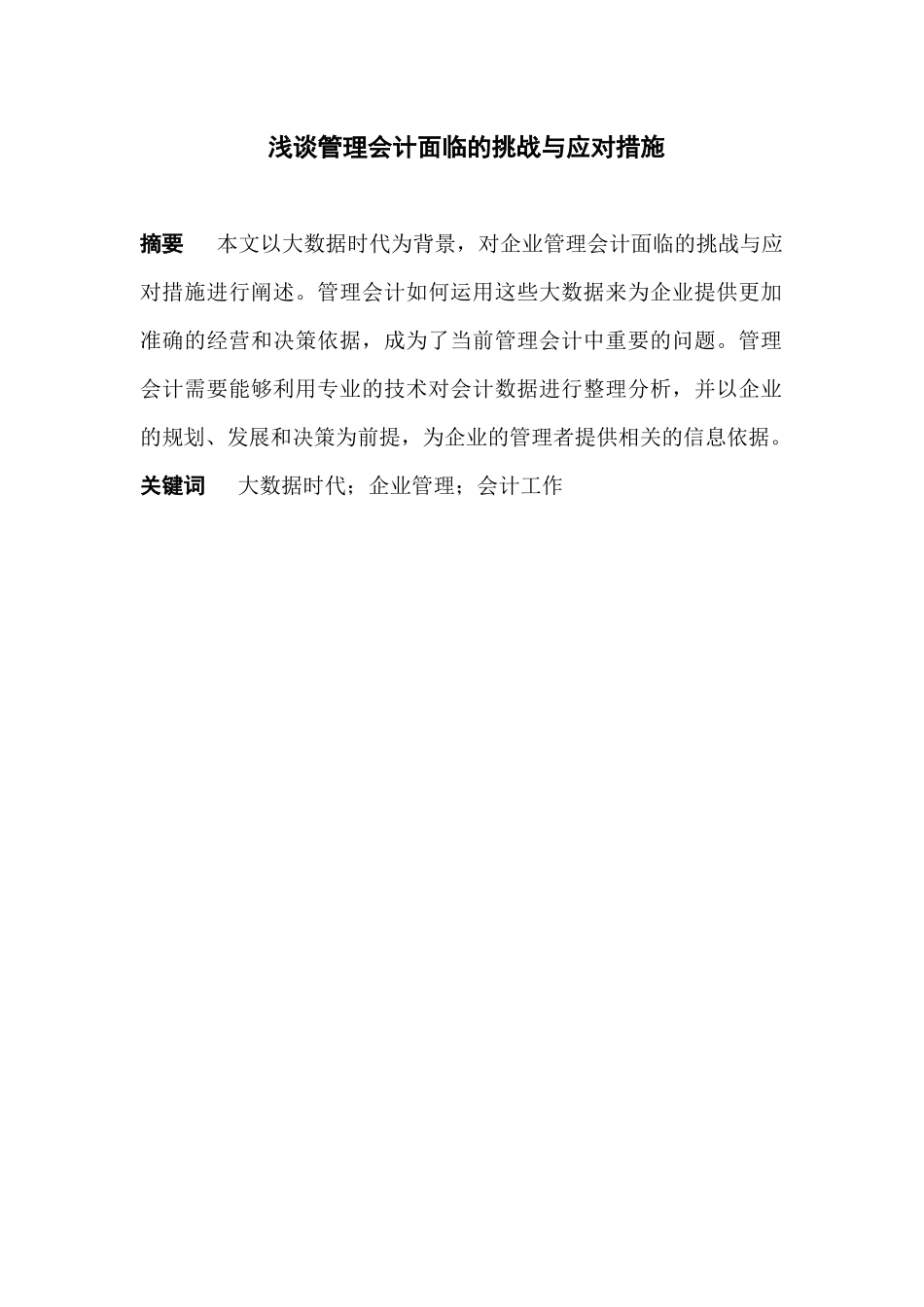 浅谈管理会计面临的挑战与应对措施

摘要　本文以大数据时代为背景，对企业管理会计面临的挑战与应对措施进行阐述。管理会计如何运用这些大数据来为企业提供更加准确的经营和决策依据，成为了当前管理会计中重要的问题。管理会计需要能够利用专业的技术对会计数据进行整理分析，并以企业的规划、发展和决策为前提，为企业的管理者提供相关的信息依据。

关键词　大数据时代；企业管理；会计工作